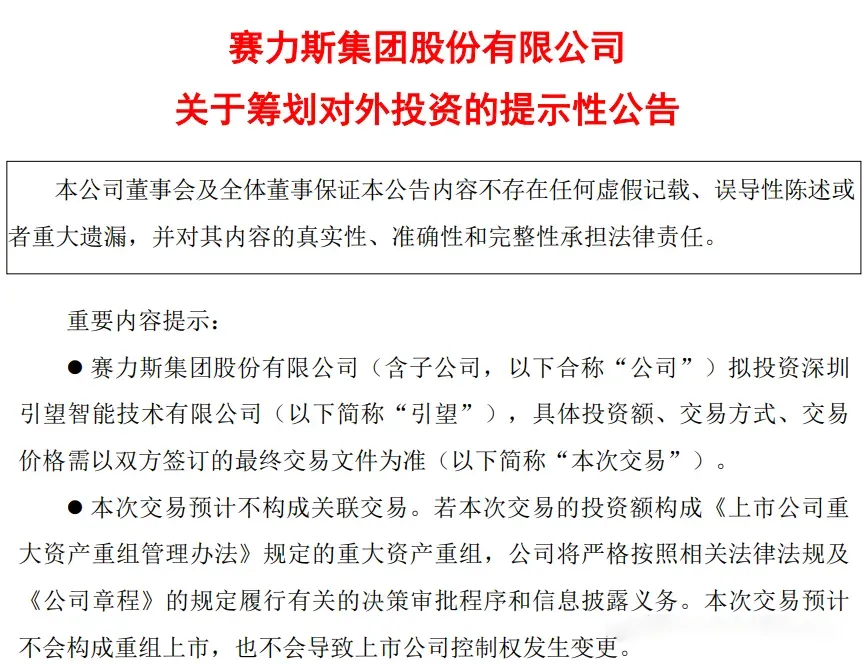 赛力斯集团股份有限公司
关于筹划对外投资的提示性公告

本公司董事会及全体董事保证本公告内容不存在任何虚假记载、误导性陈述或者重大遗漏，并对其内容的真实性、准确性和完整性承担法律责任。

重要内容提示：

● 赛力斯集团股份有限公司（含子公司，以下合称“公司”）拟投资深圳引望智能技术有限公司（以下简称“引望”），具体投资额、交易方式、交易价格需以双方签订的最终交易文件为准（以下简称“本次交易”）。

● 本次交易预计不构成关联交易。若本次交易的投资额构成《上市公司重大资产重组管理办法》规定的重大资产重组，公司将严格按照相关法律法规及《公司章程》的规定履行有关的决策审批程序和信息披露义务。本次交易预计不会构成重组上市，也不会导致上市公司控制权发生变更。